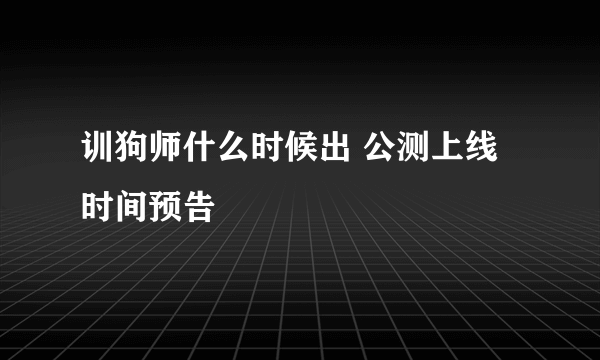 训狗师什么时候出 公测上线时间预告